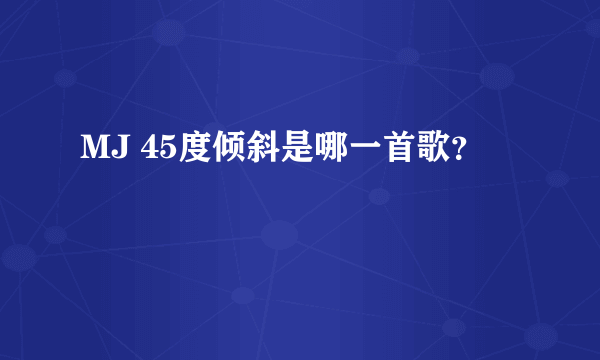 MJ 45度倾斜是哪一首歌?